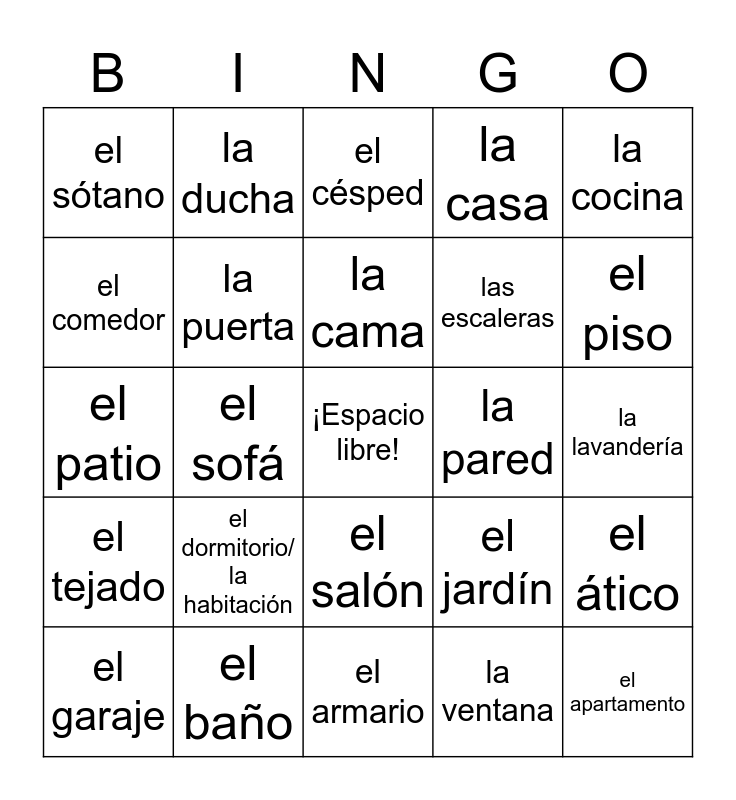 | B | I | N | G | O |
|---|---|---|---|---|
| el sótano | la ducha | el césped | la casa | la cocina |
| el comedor | la puerta | la cama | las escaleras | el piso |
| el patio | el sofá | ¡Espacio libre! | la pared | la lavandería |
| el tejado | el dormitorio/ la habitación | el salón | el jardín | el ático |
| el garaje | el baño | el armario | la ventana | el apartamento |